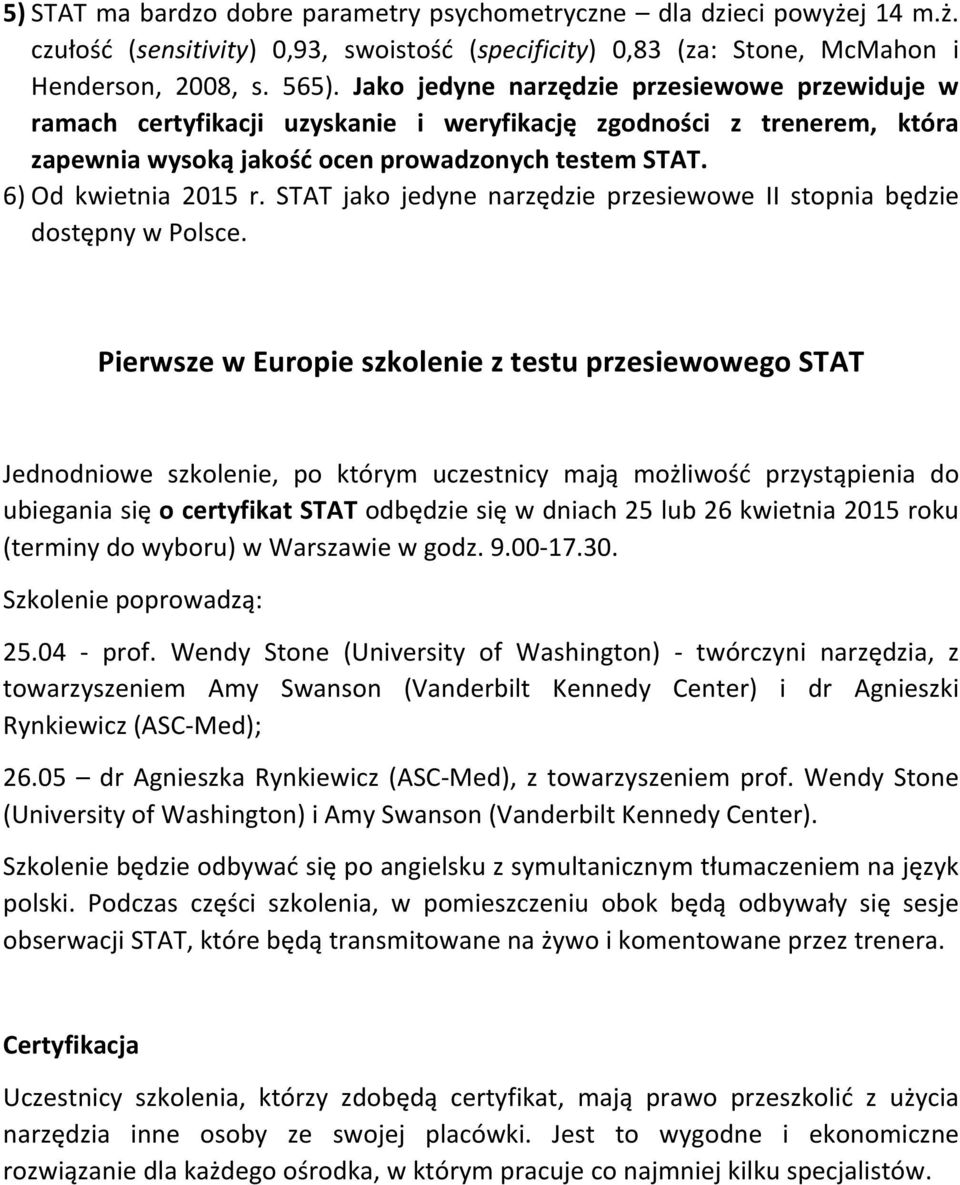 5) STAT ma bardzo dobre parametry psychometryczne – dla dzieci powyżej 14 m.ż. czułość (sensitivity) 0,93, swoistość (specificity) 0,83 (za: Stone, McMahon i Henderson, 2008, s. 565). Jako jedyne narzędzie przesiewowe przewiduje w ramach certyfikacji uzyskanie i weryfikację zgodności z trenerem, która zapewnia wysoką jakość ocen prowadzonych testem STAT.
6) Od kwietnia 2015 r. STAT jako jedyne narzędzie przesiewowe II stopnia będzie dostępny w Polsce.

Pierwsze w Europie szkolenie z testu przesiewowego STAT

Jednodniowe szkolenie, po którym uczestnicy mają możliwość przystąpienia do ubiegania się o certyfikat STAT odbędzie się w dniach 25 lub 26 kwietnia 2015 roku (terminy do wyboru) w Warszawie w godz. 9.00-17.30.

Szkolenie poprowadzą:

25.04 - prof. Wendy Stone (University of Washington) - twórczyni narzędzia, z towarzyszeniem Amy Swanson (Vanderbilt Kennedy Center) i dr Agnieszki Rynkiewicz (ASC-Med);

26.05 – dr Agnieszka Rynkiewicz (ASC-Med), z towarzyszeniem prof. Wendy Stone (University of Washington) i Amy Swanson (Vanderbilt Kennedy Center).

Szkolenie będzie odbywać się po angielsku z symultanicznym tłumaczeniem na język polski. Podczas części szkolenia, w pomieszczeniu obok będą odbywały się sesje obserwacji STAT, które będą transmitowane na żywo i komentowane przez trenera.

Certyfikacja

Uczestnicy szkolenia, którzy zdobędą certyfikat, mają prawo przeszkolić z użycia narzędzia inne osoby ze swojej placówki. Jest to wygodne i ekonomiczne rozwiązanie dla każdego ośrodka, w którym pracuje co najmniej kilku specjalistów.